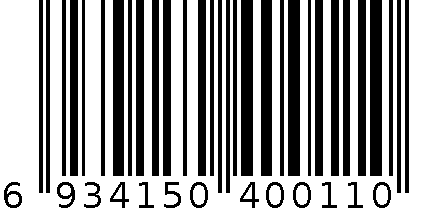 6 934150 400110